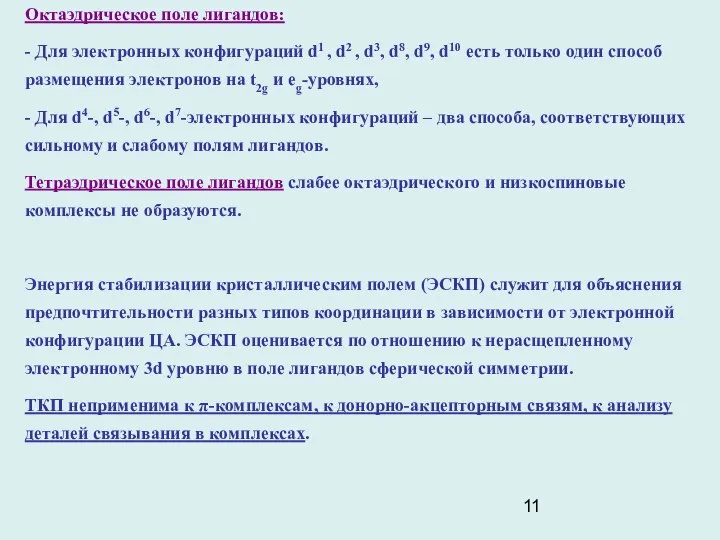 Октаэдрическое поле лигандов:

- Для электронных конфигураций $d^1$ , $d^2$ , $d^3$, $d^8$, $d^9$, $d^{10}$ есть только один способ размещения электронов на $t_{2g}$ и $e_g$-уровнях,

- Для $d^4$-, $d^5$-, $d^6$-, $d^7$-электронных конфигураций – два способа, соответствующих сильному и слабому полям лигандов.

Тетраэдрическое поле лигандов слабее октаэдрического и низкоспиновые комплексы не образуются.

Энергия стабилизации кристаллическим полем (ЭСКП) служит для объяснения предпочтительности разных типов координации в зависимости от электронной конфигурации ЦА. ЭСКП оценивается по отношению к нерасщепленному электронному 3d уровню в поле лигандов сферической симметрии.

ТКП неприменима к $\pi$-комплексам, к донорно-акцепторным связям, к анализу деталей связывания в комплексах.

11